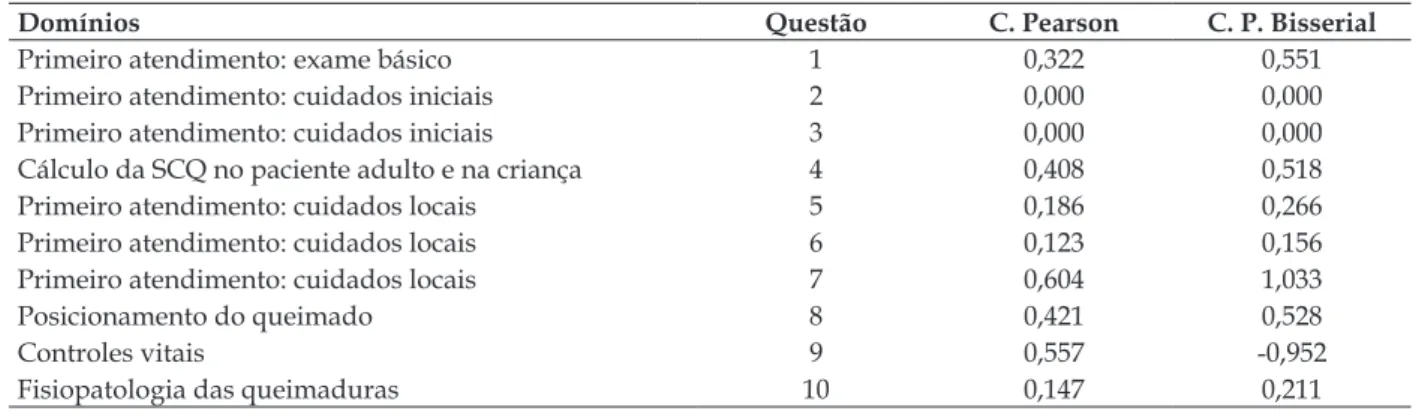 | Domínios | Questão | C. Pearson | C. P. Bisserial |
|---|---|---|---|
| Primeiro atendimento: exame básico | 1 | 0,322 | 0,551 |
| Primeiro atendimento: cuidados iniciais | 2 | 0,000 | 0,000 |
| Primeiro atendimento: cuidados iniciais | 3 | 0,000 | 0,000 |
| Cálculo da SCQ no paciente adulto e na criança | 4 | 0,408 | 0,518 |
| Primeiro atendimento: cuidados locais | 5 | 0,186 | 0,266 |
| Primeiro atendimento: cuidados locais | 6 | 0,123 | 0,156 |
| Primeiro atendimento: cuidados locais | 7 | 0,604 | 1,033 |
| Posicionamento do queimado | 8 | 0,421 | 0,528 |
| Controles vitais | 9 | 0,557 | -0,952 |
| Fisiopatologia das queimaduras | 10 | 0,147 | 0,211 |